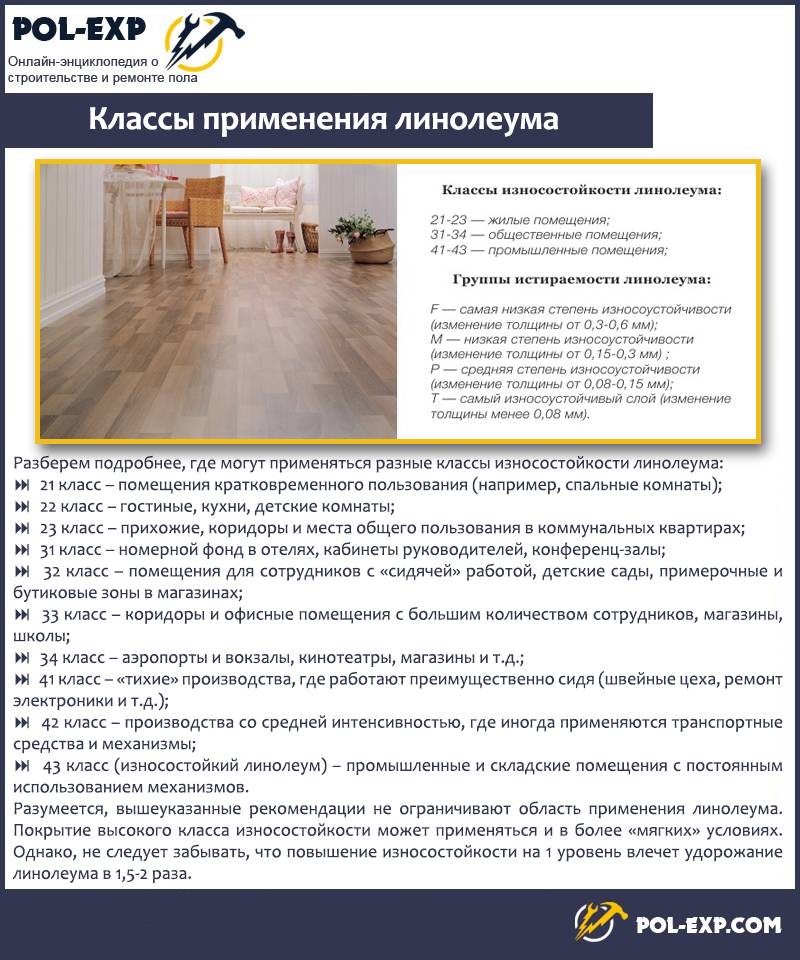 POL-EXP
Онлайн-энциклопедия о строительстве и ремонте пола

Классы применения линолеума

Классы износостойкости линолеума:

21-23 — жилые помещения;
31-34 — общественные помещения;
41-43 — промышленные помещения;

Группы истираемости линолеума:

F — самая низкая степень износоустойчивости (изменение толщины от 0,3-0,6 мм);
M — низкая степень износоустойчивости (изменение толщины от 0,15-0,3 мм) ;
P — средняя степень износоустойчивости (изменение толщины от 0,08-0,15 мм);
T — самый износоустойчивый слой (изменение толщины менее 0,08 мм).

Разберем подробнее, где могут применяться разные классы износостойкости линолеума:
⏭ 21 класс – помещения кратковременного пользования (например, спальные комнаты);
⏭ 22 класс – гостиные, кухни, детские комнаты;
⏭ 23 класс – прихожие, коридоры и места общего пользования в коммунальных квартирах;
⏭ 31 класс – номерной фонд в отелях, кабинеты руководителей, конференц-залы;
⏭ 32 класс – помещения для сотрудников с «сидячей» работой, детские сады, примерочные и бутиковые зоны в магазинах;
⏭ 33 класс – коридоры и офисные помещения с большим количеством сотрудников, магазины, школы;
⏭ 34 класс – аэропорты и вокзалы, кинотеатры, магазины и т.д.;
⏭ 41 класс – «тихие» производства, где работают преимущественно сидя (швейные цеха, ремонт электроники и т.д.);
⏭ 42 класс – производства со средней интенсивностью, где иногда применяются транспортные средства и механизмы;
⏭ 43 класс (износостойкий линолеум) – промышленные и складские помещения с постоянным использованием механизмов.
Разумеется, вышеуказанные рекомендации не ограничивают область применения линолеума. Покрытие высокого класса износостойкости может применяться и в более «мягких» условиях. Однако, не следует забывать, что повышение износостойкости на 1 уровень влечет удорожание линолеума в 1,5-2 раза.

POL-EXP.COM